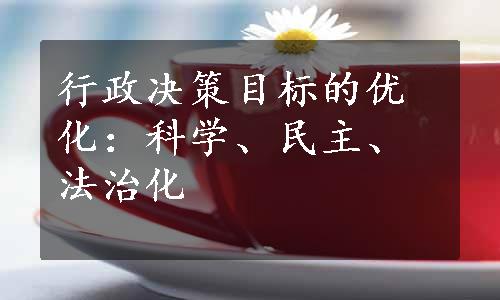 行政决策目标的优化：科学、民主、法治化